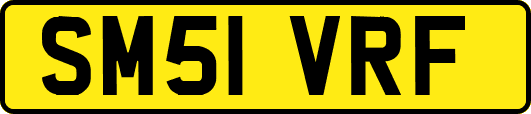 SM51 VRF